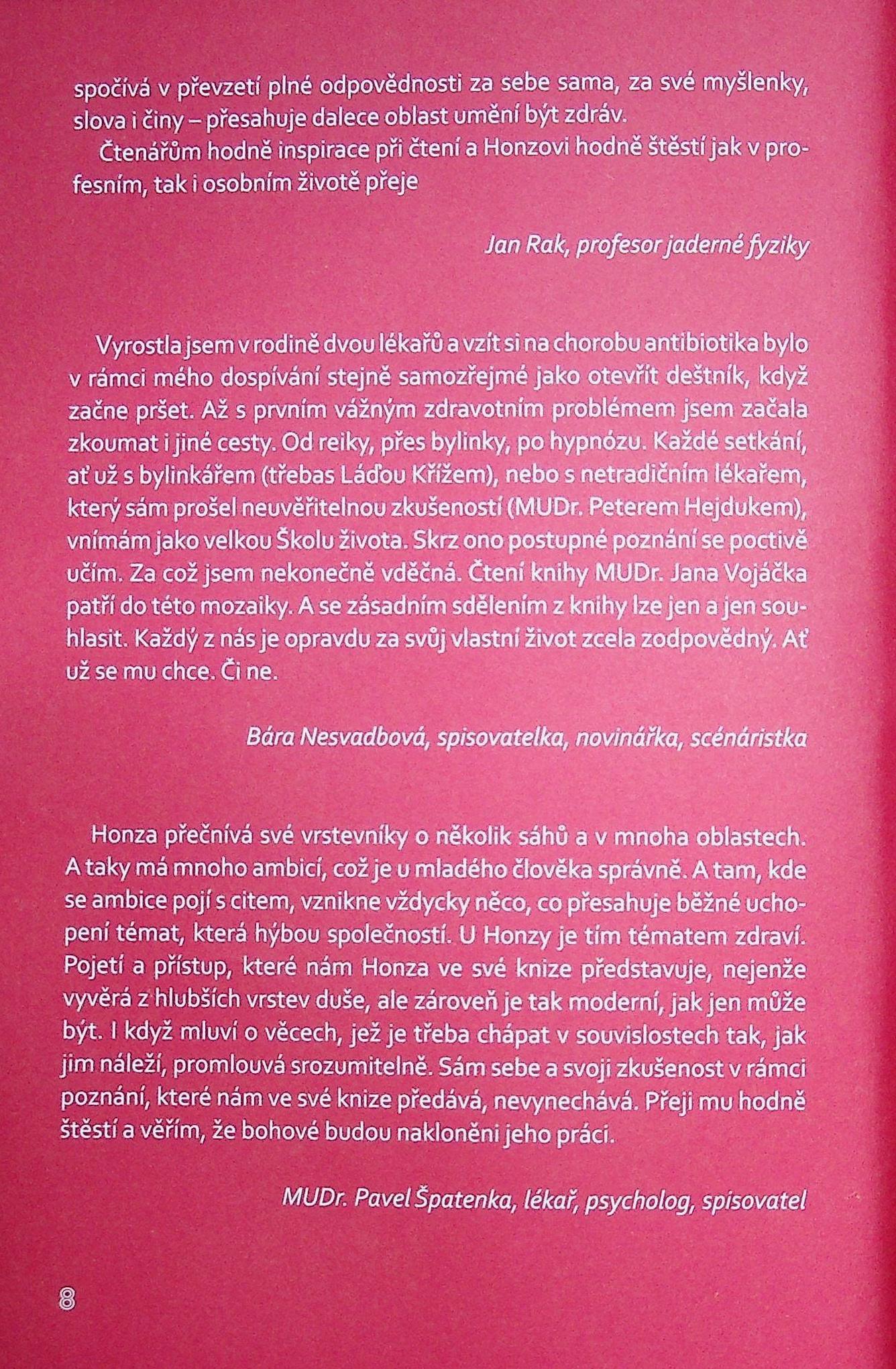 spočívá v převzetí plné odpovědnosti za sebe sama, za své myšlenky, slova i činy – přesahuje dalece oblast umění být zdráv.

Čtenářům hodně inspirace při čtení a Honzovi hodně štěstí jak v profesním, tak i osobním životě přeje

Jan Rak, profesor jaderné fyziky

Vyrostla jsem v rodině dvou lékařů a vzít si na chorobu antibiotika bylo v rámci mého dospívání stejně samozřejmé jako otevřít deštník, když začne pršet. Až s prvním vážným zdravotním problémem jsem začala zkoumat i jiné cesty. Od reiky, přes bylinky, po hypnózu. Každé setkání, ať už s bylinkářem (třebas Láďou Křížem), nebo s netradičním lékařem, který sám prošel neuvěřitelnou zkušeností (MUDr. Peterem Hejdukem), vnímám jako velkou Školu života. Skrz ono postupné poznání se poctivě učím. Za což jsem nekonečně vděčná. Čtení knihy MUDr. Jana Vojáčka patří do této mozaiky. A se zásadním sdělením z knihy lze jen a jen souhlasit. Každý z nás je opravdu za svůj vlastní život zcela zodpovědný. Ať už se mu chce. Či ne.

Bára Nesvadbová, spisovatelka, novinářka, scénáristka

Honza přečnívá své vrstevníky o několik sáhů a v mnoha oblastech. A taky má mnoho ambicí, což je u mladého člověka správně. A tam, kde se ambice pojí s citem, vznikne vždycky něco, co přesahuje běžné uchopení témat, která hýbou společností. U Honzy je tím tématem zdraví. Pojetí a přístup, které nám Honza ve své knize představuje, nejenže vyvěrá z hlubších vrstev duše, ale zároveň je tak moderní, jak jen může být. I když mluví o věcech, jež je třeba chápat v souvislostech tak, jak jim náleží, promlouvá srozumitelně. Sám sebe a svoji zkušenost v rámci poznání, které nám ve své knize předává, nevynechává. Přeji mu hodně štěstí a věřím, že bohové budou nakloněni jeho práci.

MUDr. Pavel Špatenka, lékař, psycholog, spisovatel

8